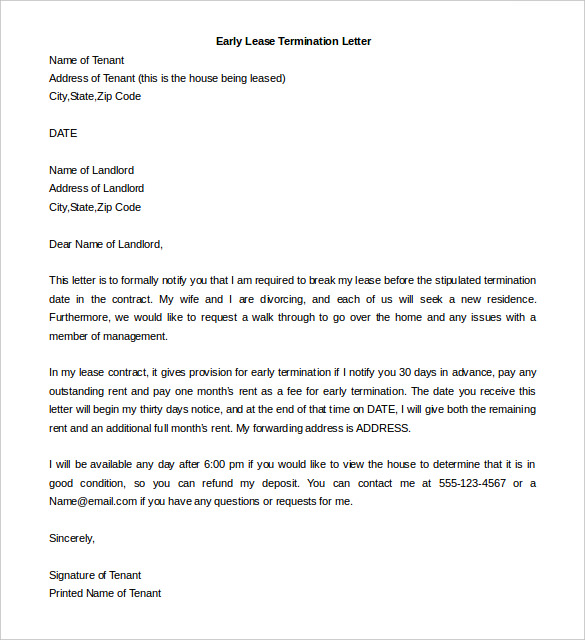 Early Lease Termination Letter

Name of Tenant
Address of Tenant (this is the house being leased)
City,State,Zip Code

DATE

Name of Landlord
Address of Landlord
City,State,Zip Code

Dear Name of Landlord,

This letter is to formally notify you that I am required to break my lease before the stipulated termination date in the contract. My wife and I are divorcing, and each of us will seek a new residence. Furthermore, we would like to request a walk through to go over the home and any issues with a member of management.

In my lease contract, it gives provision for early termination if I notify you 30 days in advance, pay any outstanding rent and pay one month's rent as a fee for early termination. The date you receive this letter will begin my thirty days notice, and at the end of that time on DATE, I will give both the remaining rent and an additional full month's rent. My forwarding address is ADDRESS.

I will be available any day after 6:00 pm if you would like to view the house to determine that it is in good condition, so you can refund my deposit. You can contact me at 555-123-4567 or a Name@email.com if you have any questions or requests for me.

Sincerely,

Signature of Tenant
Printed Name of Tenant